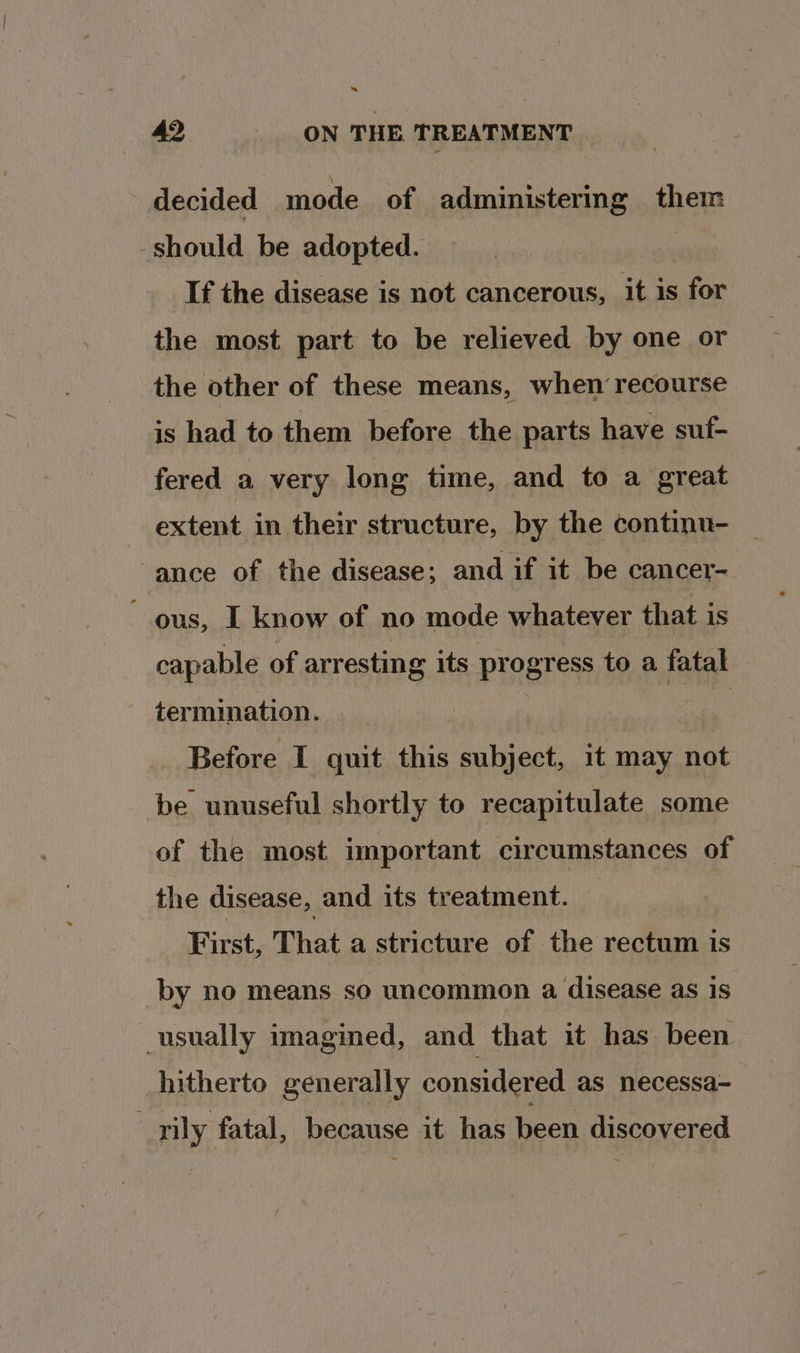 42 ON THE TREATMENT

decided mode of administering them should be adopted.

If the disease is not cancerous, it is for the most part to be relieved by one or the other of these means, when recourse is had to them before the parts have suffered a very long time, and to a great extent in their structure, by the continuance of the disease; and if it be cancerous, I know of no mode whatever that is capable of arresting its progress to a fatal termination.

Before I quit this subject, it may not be unuseful shortly to recapitulate some of the most important circumstances of the disease, and its treatment.

First, That a stricture of the rectum is by no means so uncommon a disease as is usually imagined, and that it has been hitherto generally considered as necessarily fatal, because it has been discovered